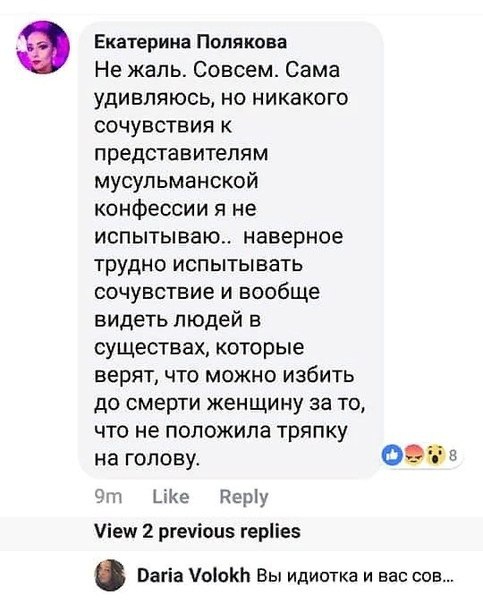 Екатерина Полякова
Не жаль. Совсем. Сама удивляюсь, но никакого сочувствия к представителям мусульманской конфессии я не испытываю.. наверное трудно испытывать сочувствие и вообще видеть людей в существах, которые верят, что можно избить до смерти женщину за то, что не положила тряпку на голову.

8

9m Like Reply

View 2 previous replies

Daria Volokh Вы идиотка и вас сов...